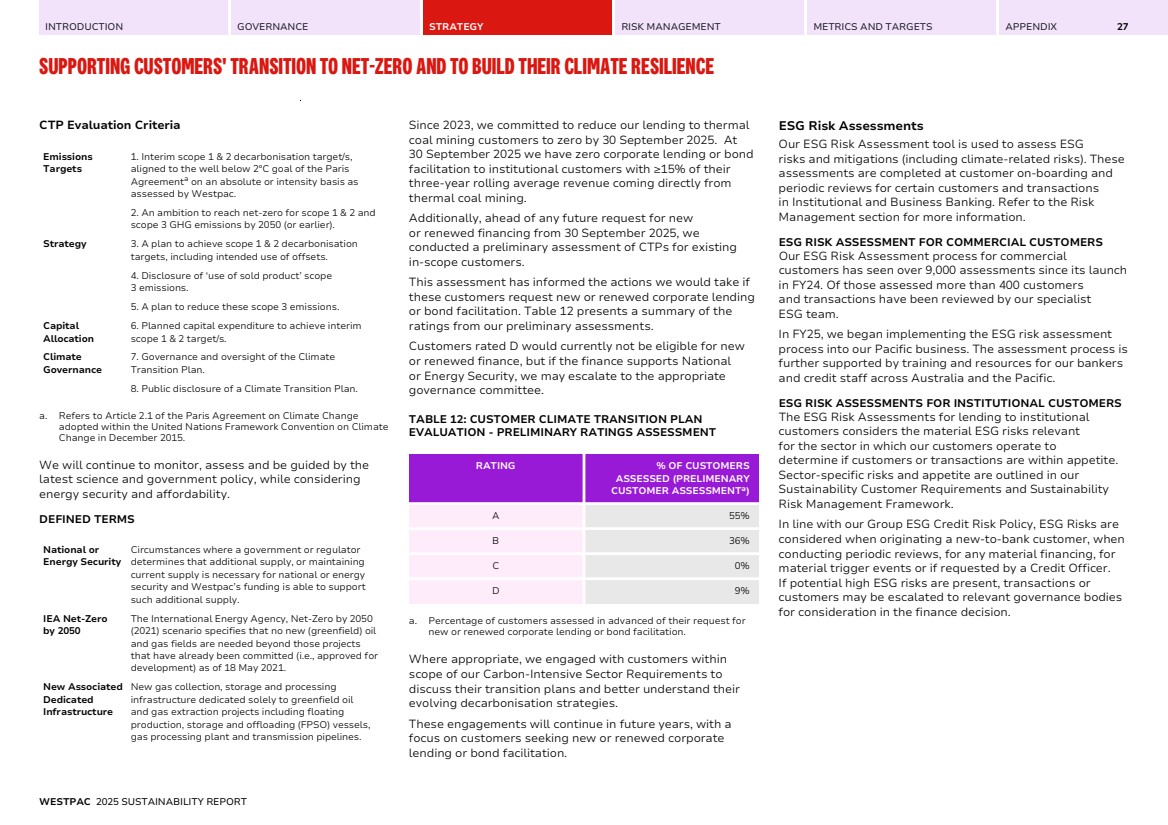 INTRODUCTION GOVERNANCE STRATEGY RISK MANAGEMENT METRICS AND TARGETS APPENDIX 27

SUPPORTING CUSTOMERS' TRANSITION TO NET-ZERO AND TO BUILD THEIR CLIMATE RESILIENCE

CTP Evaluation Criteria

| | |
|---|---|
| Emissions Targets | 1. Interim scope 1 & 2 decarbonisation target/s, aligned to the well below 2°C goal of the Paris Agreement$^a$ on an absolute or intensity basis as assessed by Westpac. |
| | 2. An ambition to reach net-zero for scope 1 & 2 and scope 3 GHG emissions by 2050 (or earlier). |
| Strategy | 3. A plan to achieve scope 1 & 2 decarbonisation targets, including intended use of offsets. |
| | 4. Disclosure of 'use of sold product' scope 3 emissions. |
| | 5. A plan to reduce these scope 3 emissions. |
| Capital Allocation | 6. Planned capital expenditure to achieve interim scope 1 & 2 target/s. |
| Climate Governance | 7. Governance and oversight of the Climate Transition Plan. |
| | 8. Public disclosure of a Climate Transition Plan. |

a. Refers to Article 2.1 of the Paris Agreement on Climate Change adopted within the United Nations Framework Convention on Climate Change in December 2015.

We will continue to monitor, assess and be guided by the latest science and government policy, while considering energy security and affordability.

DEFINED TERMS

| | |
|---|---|
| National or Energy Security | Circumstances where a government or regulator determines that additional supply, or maintaining current supply is necessary for national or energy security and Westpac's funding is able to support such additional supply. |
| IEA Net-Zero by 2050 | The International Energy Agency, Net-Zero by 2050 (2021) scenario specifies that no new (greenfield) oil and gas fields are needed beyond those projects that have already been committed (i.e., approved for development) as of 18 May 2021. |
| New Associated Dedicated Infrastructure | New gas collection, storage and processing infrastructure dedicated solely to greenfield oil and gas extraction projects including floating production, storage and offloading (FPSO) vessels, gas processing plant and transmission pipelines. |

Since 2023, we committed to reduce our lending to thermal coal mining customers to zero by 30 September 2025. At 30 September 2025 we have zero corporate lending or bond facilitation to institutional customers with ≥15% of their three-year rolling average revenue coming directly from thermal coal mining.

Additionally, ahead of any future request for new or renewed financing from 30 September 2025, we conducted a preliminary assessment of CTPs for existing in-scope customers.

This assessment has informed the actions we would take if these customers request new or renewed corporate lending or bond facilitation. Table 12 presents a summary of the ratings from our preliminary assessments.

Customers rated D would currently not be eligible for new or renewed finance, but if the finance supports National or Energy Security, we may escalate to the appropriate governance committee.

TABLE 12: CUSTOMER CLIMATE TRANSITION PLAN EVALUATION - PRELIMINARY RATINGS ASSESSMENT

| RATING | % OF CUSTOMERS ASSESSED (PRELIMENARY CUSTOMER ASSESSMENT$^a$) |
|---|---|
| A | 55% |
| B | 36% |
| C | 0% |
| D | 9% |

a. Percentage of customers assessed in advanced of their request for new or renewed corporate lending or bond facilitation.

Where appropriate, we engaged with customers within scope of our Carbon-Intensive Sector Requirements to discuss their transition plans and better understand their evolving decarbonisation strategies.

These engagements will continue in future years, with a focus on customers seeking new or renewed corporate lending or bond facilitation.

ESG Risk Assessments

Our ESG Risk Assessment tool is used to assess ESG risks and mitigations (including climate-related risks). These assessments are completed at customer on-boarding and periodic reviews for certain customers and transactions in Institutional and Business Banking. Refer to the Risk Management section for more information.

ESG RISK ASSESSMENT FOR COMMERCIAL CUSTOMERS
Our ESG Risk Assessment process for commercial customers has seen over 9,000 assessments since its launch in FY24. Of those assessed more than 400 customers and transactions have been reviewed by our specialist ESG team.

In FY25, we began implementing the ESG risk assessment process into our Pacific business. The assessment process is further supported by training and resources for our bankers and credit staff across Australia and the Pacific.

ESG RISK ASSESSMENTS FOR INSTITUTIONAL CUSTOMERS
The ESG Risk Assessments for lending to institutional customers considers the material ESG risks relevant for the sector in which our customers operate to determine if customers or transactions are within appetite. Sector-specific risks and appetite are outlined in our Sustainability Customer Requirements and Sustainability Risk Management Framework.

In line with our Group ESG Credit Risk Policy, ESG Risks are considered when originating a new-to-bank customer, when conducting periodic reviews, for any material financing, for material trigger events or if requested by a Credit Officer. If potential high ESG risks are present, transactions or customers may be escalated to relevant governance bodies for consideration in the finance decision.

WESTPAC 2025 SUSTAINABILITY REPORT